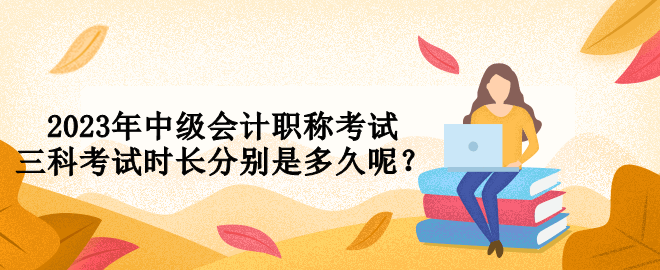 2023年中级会计职称考试
三科考试时长分别是多久呢？